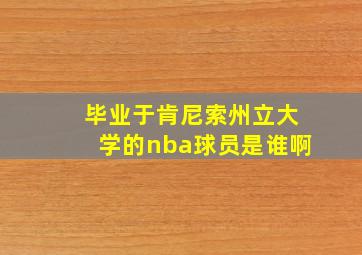 毕业于肯尼索州立大学的nba球员是谁啊